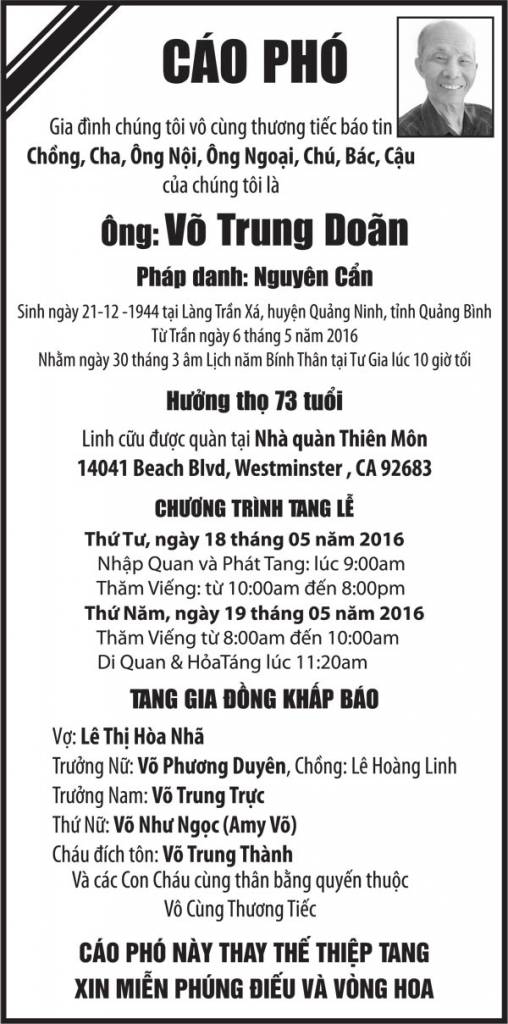 CÁO PHÓ

Gia đình chúng tôi vô cùng thương tiếc báo tin
Chồng, Cha, Ông Nội, Ông Ngoại, Chú, Bác, Cậu
của chúng tôi là

Ông: Võ Trung Doãn

Pháp danh: Nguyên Cẩn

Sinh ngày 21-12 -1944 tại Làng Trần Xá, huyện Quảng Ninh, tỉnh Quảng Bình
Từ Trần ngày 6 tháng 5 năm 2016
Nhằm ngày 30 tháng 3 âm Lịch năm Bính Thân tại Tư Gia lúc 10 giờ tối

Hưởng thọ 73 tuổi

Linh cữu được quàn tại Nhà quàn Thiên Môn
14041 Beach Blvd, Westminster , CA 92683

CHƯƠNG TRÌNH TANG LỄ

Thứ Tư, ngày 18 tháng 05 năm 2016
Nhập Quan và Phát Tang: lúc 9:00am
Thăm Viếng: từ 10:00am đến 8:00pm
Thứ Năm, ngày 19 tháng 05 năm 2016
Thăm Viếng từ 8:00am đến 10:00am
Di Quan & HỏaTáng lúc 11:20am

TANG GIA ĐỒNG KHẤP BÁO

Vợ: Lê Thị Hòa Nhã
Trưởng Nữ: Võ Phương Duyên, Chồng: Lê Hoàng Linh
Trưởng Nam: Võ Trung Trực
Thứ Nữ: Võ Như Ngọc (Amy Võ)
Cháu đích tôn: Võ Trung Thành
Và các Con Cháu cùng thân bằng quyến thuộc
Vô Cùng Thương Tiếc

CÁO PHÓ NÀY THAY THẾ THIỆP TANG
XIN MIỄN PHÚNG ĐIẾU VÀ VÒNG HOA